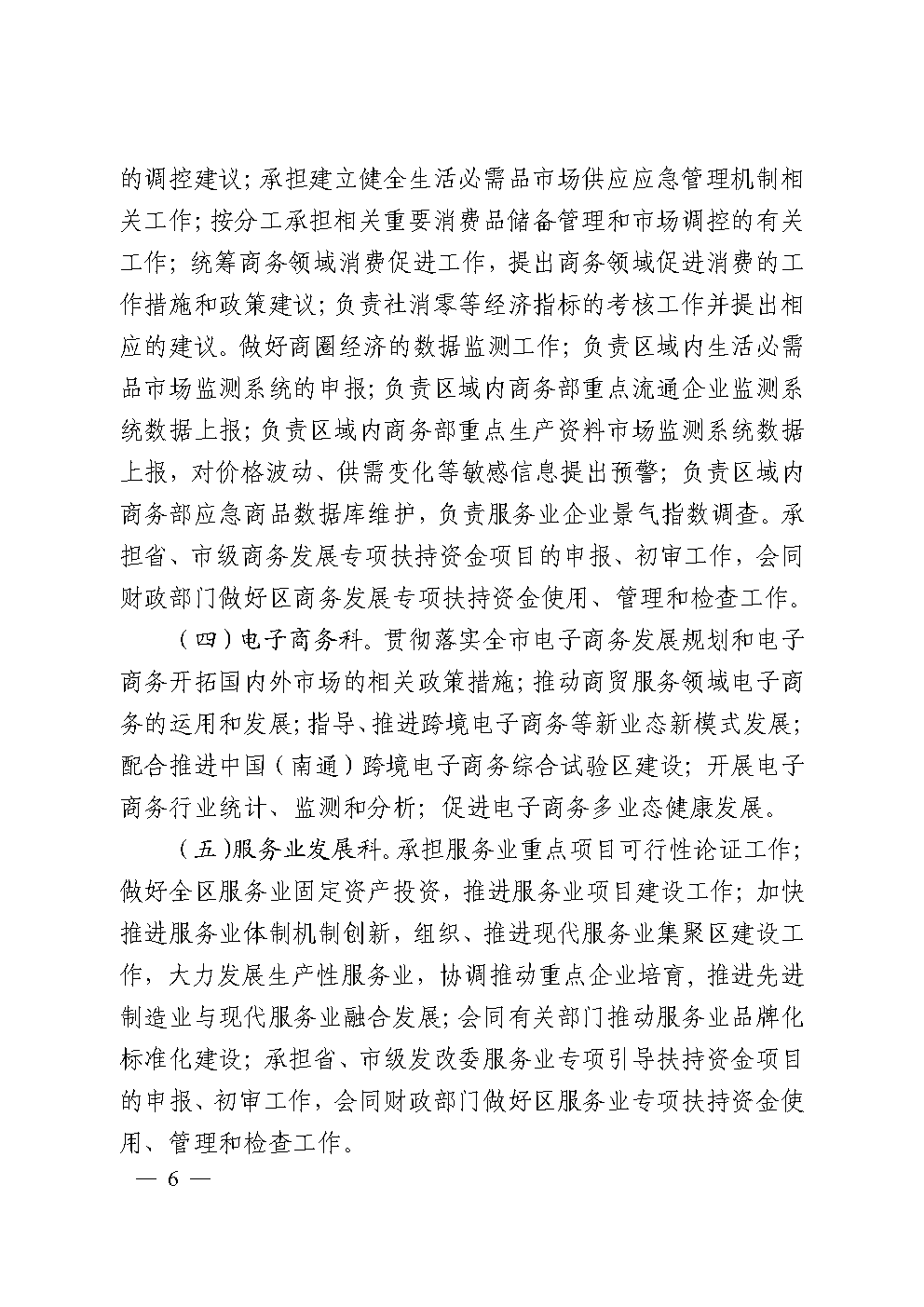 的调控建议；承担建立健全生活必需品市场供应应急管理机制相关工作；按分工承担相关重要消费品储备管理和市场调控的有关工作；统筹商务领域消费促进工作，提出商务领域促进消费的工作措施和政策建议；负责社消零等经济指标的考核工作并提出相应的建议。做好商圈经济的数据监测工作；负责区域内生活必需品市场监测系统的申报；负责区域内商务部重点流通企业监测系统数据上报；负责区域内商务部重点生产资料市场监测系统数据上报，对价格波动、供需变化等敏感信息提出预警；负责区域内商务部应急商品数据库维护，负责服务业企业景气指数调查。承担省、市级商务发展专项扶持资金项目的申报、初审工作，会同财政部门做好区商务发展专项扶持资金使用、管理和检查工作。

（四）电子商务科。贯彻落实全市电子商务发展规划和电子商务开拓国内外市场的相关政策措施；推动商贸服务领域电子商务的运用和发展；指导、推进跨境电子商务等新业态新模式发展；配合推进中国（南通）跨境电子商务综合试验区建设；开展电子商务行业统计、监测和分析；促进电子商务多业态健康发展。

（五）服务业发展科。承担服务业重点项目可行性论证工作；做好全区服务业固定资产投资，推进服务业项目建设工作；加快推进服务业体制机制创新，组织、推进现代服务业集聚区建设工作，大力发展生产性服务业，协调推动重点企业培育，推进先进制造业与现代服务业融合发展；会同有关部门推动服务业品牌化标准化建设；承担省、市级发改委服务业专项引导扶持资金项目的申报、初审工作，会同财政部门做好区服务业专项扶持资金使用、管理和检查工作。

— 6 —